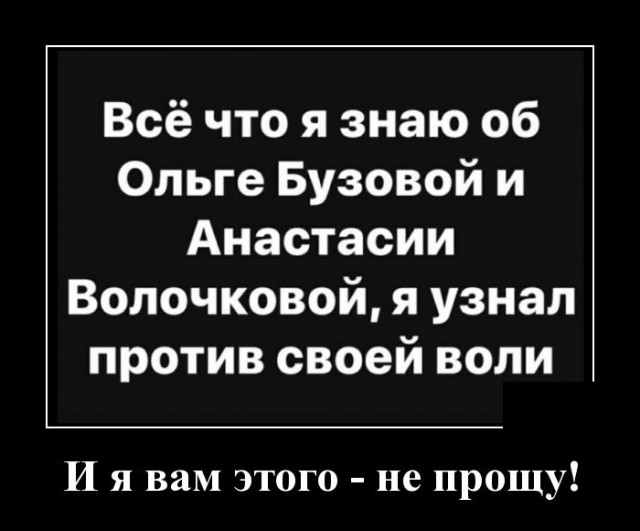 Всё что я знаю об Ольге Бузовой и Анастасии Волочковой, я узнал против своей воли

И я вам этого - не прощу!